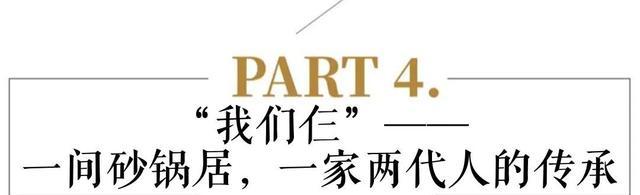 PART 4.

“我们仨”——
一间砂锅居，一家两代人的传承